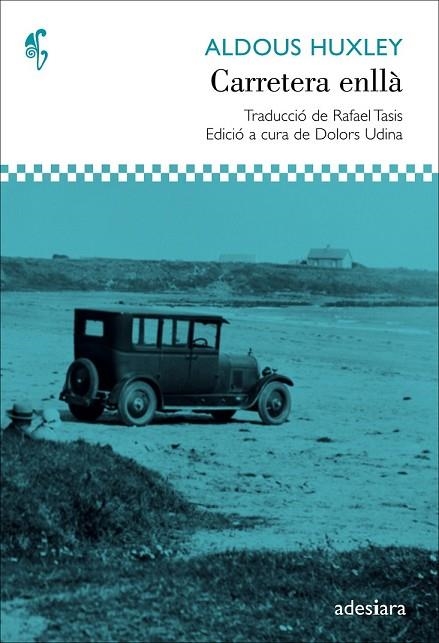 ALDOUS HUXLEY
Carretera enllà

Traducció de Rafael Tasis
Edició a cura de Dolors Udina

adesiara